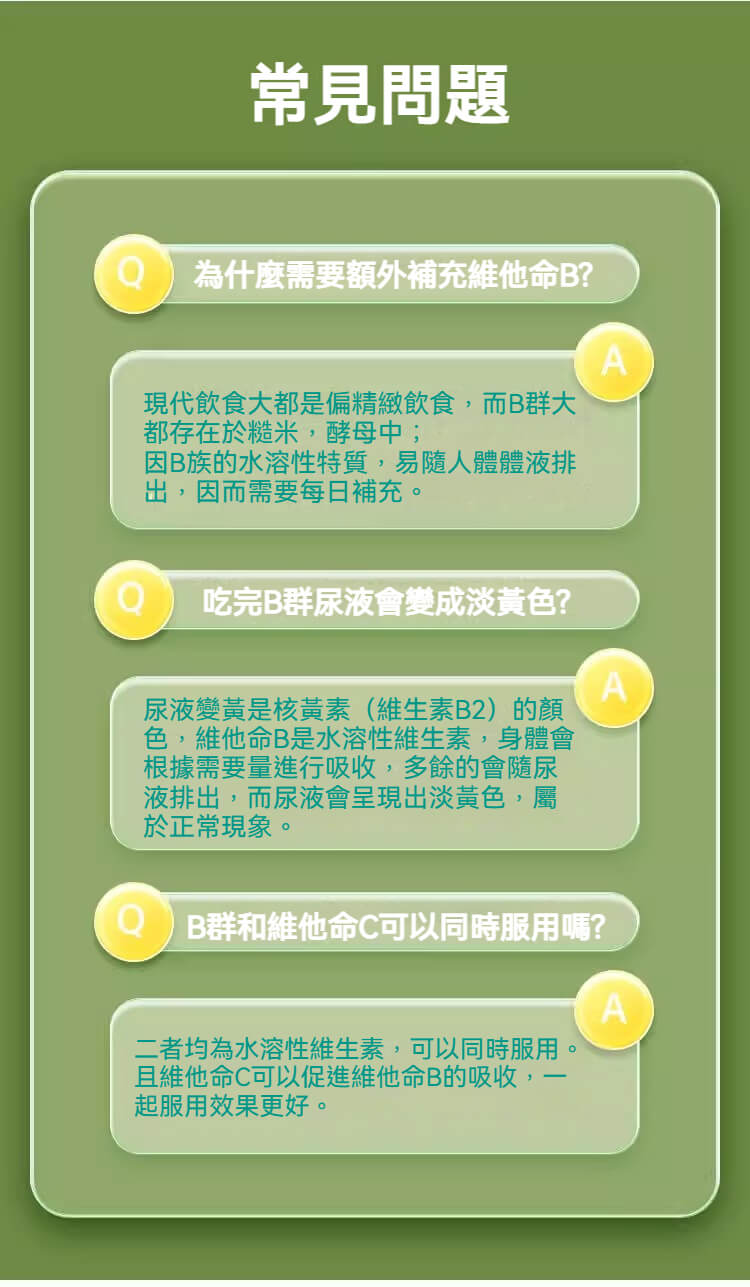 常見問題

Q 為什麼需要額外補充維他命B?

A 現代飲食大都是偏精緻飲食，而B群大都存在於糙米，酵母中；
因B族的水溶性特質，易隨人體體液排出，因而需要每日補充。

Q 吃完B群尿液會變成淡黃色?

A 尿液變黃是核黃素（維生素B2）的顏色，維他命B是水溶性維生素，身體會根據需要量進行吸收，多餘的會隨尿液排出，而尿液會呈現出淡黃色，屬於正常現象。

Q B群和維他命C可以同時服用嗎?

A 二者均為水溶性維生素，可以同時服用。且維他命C可以促進維他命B的吸收，一起服用效果更好。